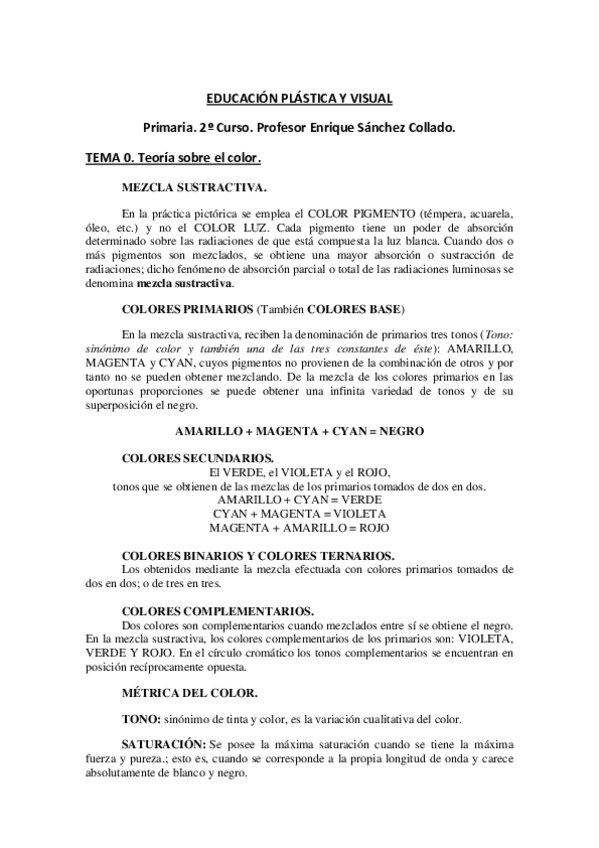 EDUCACIÓN PLÁSTICA Y VISUAL

Primaria. 2º Curso. Profesor Enrique Sánchez Collado.

TEMA 0. Teoría sobre el color.

MEZCLA SUSTRACTIVA.

En la práctica pictórica se emplea el COLOR PIGMENTO (témpera, acuarela, óleo, etc.) y no el COLOR LUZ. Cada pigmento tiene un poder de absorción determinado sobre las radiaciones de que está compuesta la luz blanca. Cuando dos o más pigmentos son mezclados, se obtiene una mayor absorción o sustracción de radiaciones; dicho fenómeno de absorción parcial o total de las radiaciones luminosas se denomina mezcla sustractiva.

COLORES PRIMARIOS (También COLORES BASE)

En la mezcla sustractiva, reciben la denominación de primarios tres tonos (Tono: sinónimo de color y también una de las tres constantes de éste): AMARILLO, MAGENTA y CYAN, cuyos pigmentos no provienen de la combinación de otros y por tanto no se pueden obtener mezclando. De la mezcla de los colores primarios en las oportunas proporciones se puede obtener una infinita variedad de tonos y de su superposición el negro.

AMARILLO + MAGENTA + CYAN = NEGRO

COLORES SECUNDARIOS.
El VERDE, el VIOLETA y el ROJO,
tonos que se obtienen de las mezclas de los primarios tomados de dos en dos.
AMARILLO + CYAN = VERDE
CYAN + MAGENTA = VIOLETA
MAGENTA + AMARILLO = ROJO

COLORES BINARIOS Y COLORES TERNARIOS.
Los obtenidos mediante la mezcla efectuada con colores primarios tomados de dos en dos; o de tres en tres.

COLORES COMPLEMENTARIOS.
Dos colores son complementarios cuando mezclados entre sí se obtiene el negro. En la mezcla sustractiva, los colores complementarios de los primarios son: VIOLETA, VERDE Y ROJO. En el círculo cromático los tonos complementarios se encuentran en posición recíprocamente opuesta.

MÉTRICA DEL COLOR.

TONO: sinónimo de tinta y color, es la variación cualitativa del color.

SATURACIÓN: Se posee la máxima saturación cuando se tiene la máxima fuerza y pureza.; esto es, cuando se corresponde a la propia longitud de onda y carece absolutamente de blanco y negro.